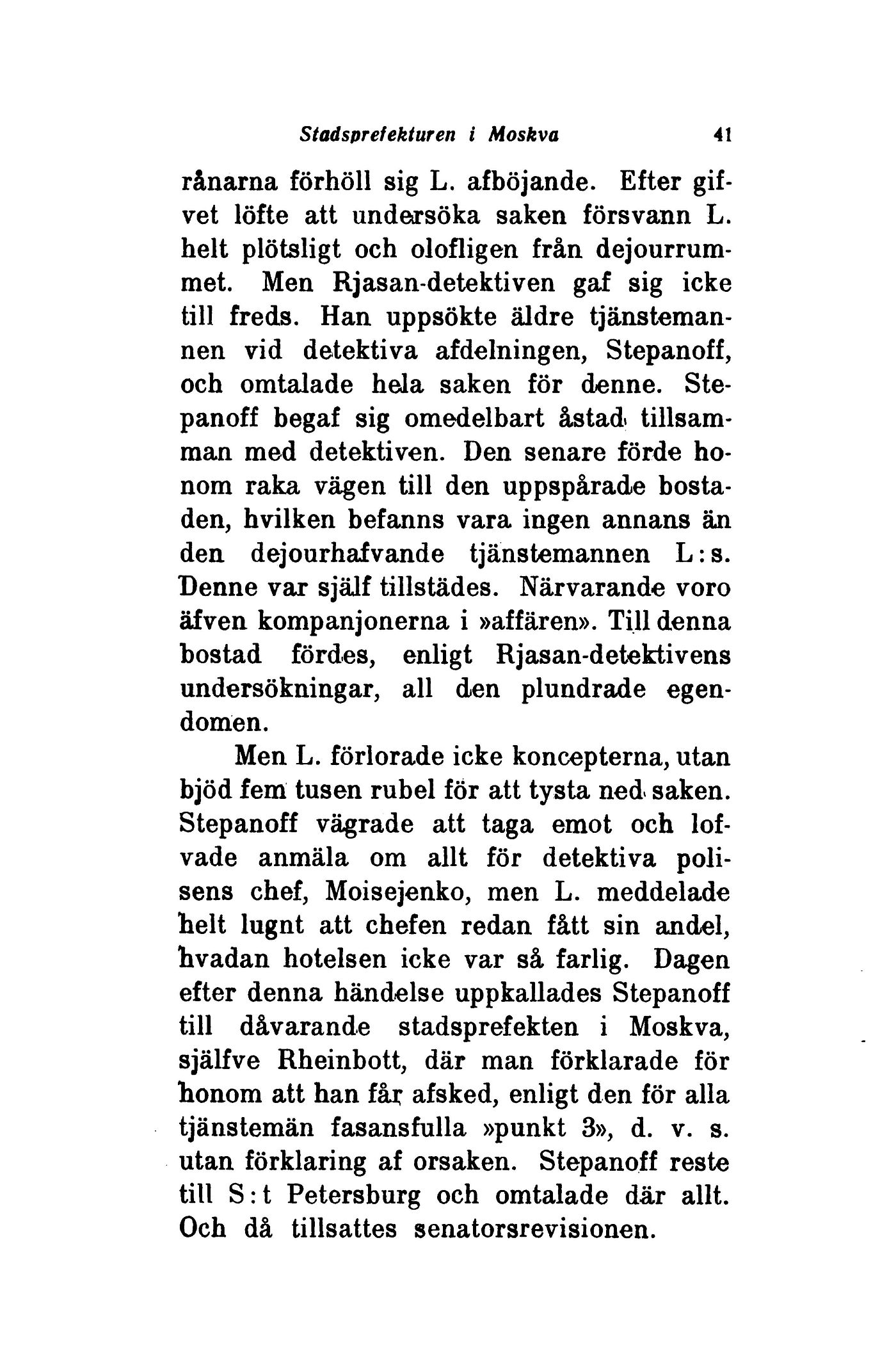 Stadsprefekturen i Moskva 41

rånarna förhöll sig L. afböjande. Efter gifvet löfte att undersöka saken försvann L. helt plötsligt och olofligen från dejourrummet. Men Rjasan-detektiven gaf sig icke till freds. Han uppsökte äldre tjänstemannen vid detektiva afdelningen, Stepanoff, och omtalade hela saken för denne. Stepanoff begaf sig omedelbart åstad tillsamman med detektiven. Den senare förde honom raka vägen till den uppspårade bostaden, hvilken befanns vara ingen annans än den dejourhafvande tjänstemannen L:s. Denne var själf tillstädes. Närvarande voro äfven kompanjonerna i »affären». Till denna bostad fördes, enligt Rjasan-detektivens undersökningar, all den plundrade egendomen.

Men L. förlorade icke koncepterna, utan bjöd fem tusen rubel för att tysta ned saken. Stepanoff vägrade att taga emot och lofvade anmäla om allt för detektiva polisens chef, Moisejenko, men L. meddelade helt lugnt att chefen redan fått sin andel, hvadan hotelsen icke var så farlig. Dagen efter denna händelse uppkallades Stepanoff till dåvarande stadsprefekten i Moskva, själfve Rheinbott, där man förklarade för honom att han får afsked, enligt den för alla tjänstemän fasansfulla »punkt 3», d. v. s. utan förklaring af orsaken. Stepanoff reste till S:t Petersburg och omtalade där allt. Och då tillsattes senatorsrevisionen.